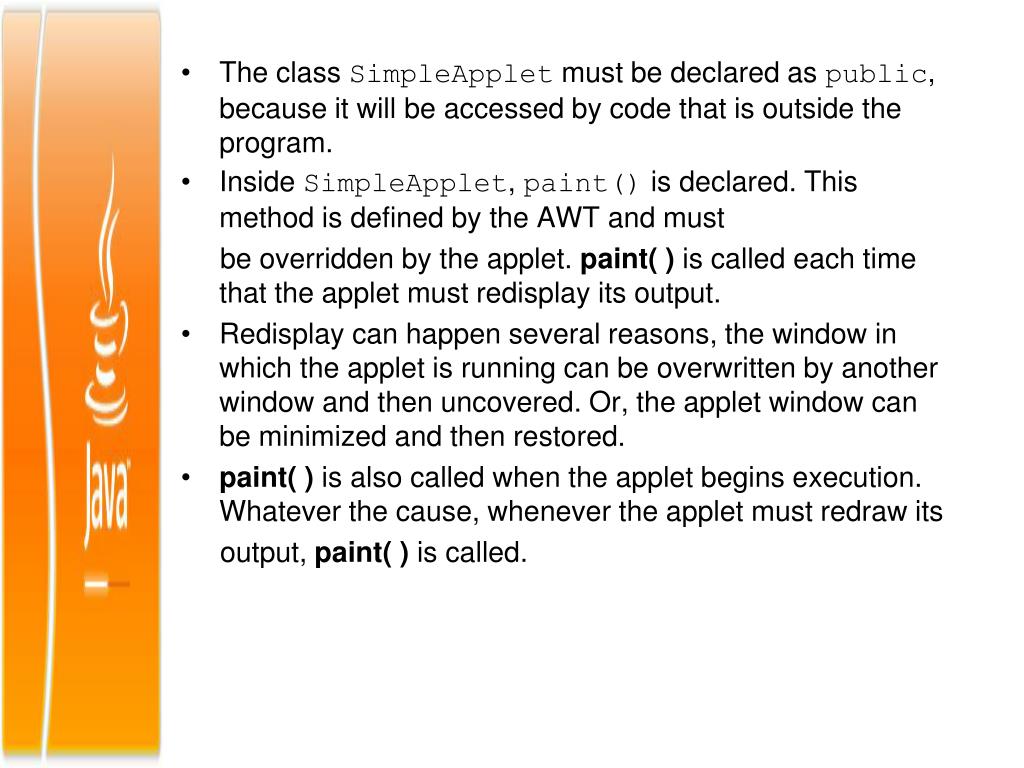 Java

• The class SimpleApplet must be declared as public, because it will be accessed by code that is outside the program.
• Inside SimpleApplet, paint() is declared. This method is defined by the AWT and must be overridden by the applet. paint( ) is called each time that the applet must redisplay its output.
• Redisplay can happen several reasons, the window in which the applet is running can be overwritten by another window and then uncovered. Or, the applet window can be minimized and then restored.
• paint( ) is also called when the applet begins execution. Whatever the cause, whenever the applet must redraw its output, paint( ) is called.